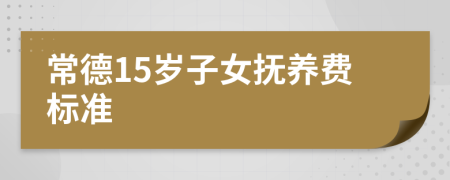 常德15岁子女抚养费标准